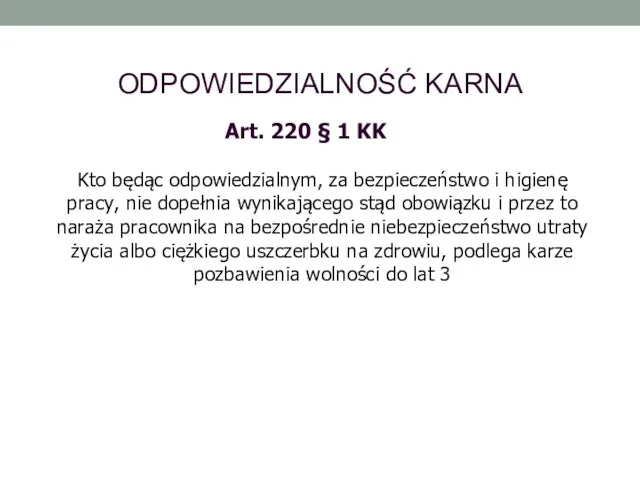 ODPOWIEDZIALNOŚĆ KARNA

Art. 220 § 1 KK

Kto będąc odpowiedzialnym, za bezpieczeństwo i higienę pracy, nie dopełnia wynikającego stąd obowiązku i przez to naraża pracownika na bezpośrednie niebezpieczeństwo utraty życia albo ciężkiego uszczerbku na zdrowiu, podlega karze pozbawienia wolności do lat 3